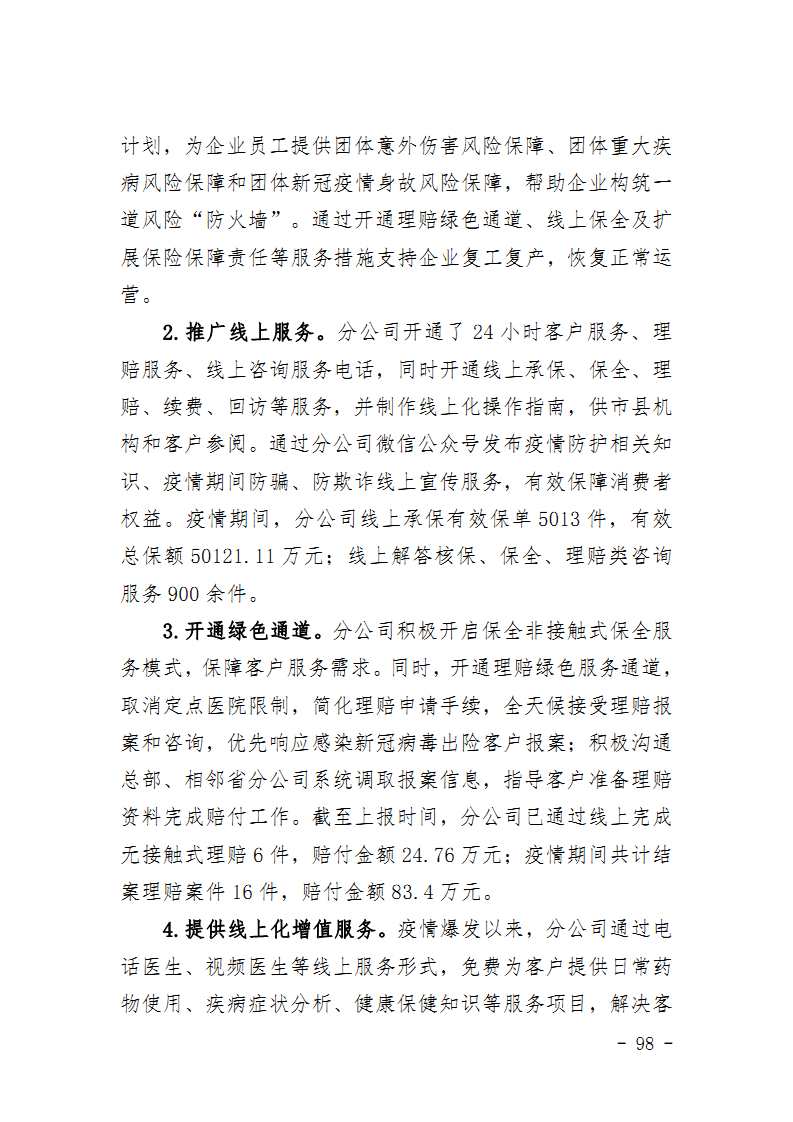 计划，为企业员工提供团体意外伤害风险保障、团体重大疾病风险保障和团体新冠疫情身故风险保障，帮助企业构筑一道风险“防火墙”。通过开通理赔绿色通道、线上保全及扩展保险保障责任等服务措施支持企业复工复产，恢复正常运营。

2.推广线上服务。分公司开通了 24 小时客户服务、理赔服务、线上咨询服务电话，同时开通线上承保、保全、理赔、续费、回访等服务，并制作线上化操作指南，供市县机构和客户参阅。通过分公司微信公众号发布疫情防护相关知识、疫情期间防骗、防欺诈线上宣传服务，有效保障消费者权益。疫情期间，分公司线上承保有效保单 5013 件，有效总保额 50121.11 万元；线上解答核保、保全、理赔类咨询服务 900 余件。

3.开通绿色通道。分公司积极开启保全非接触式保全服务模式，保障客户服务需求。同时，开通理赔绿色服务通道，取消定点医院限制，简化理赔申请手续，全天候接受理赔报案和咨询，优先响应感染新冠病毒出险客户报案；积极沟通总部、相邻省分公司系统调取报案信息，指导客户准备理赔资料完成赔付工作。截至上报时间，分公司已通过线上完成无接触式理赔 6 件，赔付金额 24.76 万元；疫情期间共计结案理赔案件 16 件，赔付金额 83.4 万元。

4.提供线上化增值服务。疫情爆发以来，分公司通过电话医生、视频医生等线上服务形式，免费为客户提供日常药物使用、疾病症状分析、健康保健知识等服务项目，解决客

- 98 -